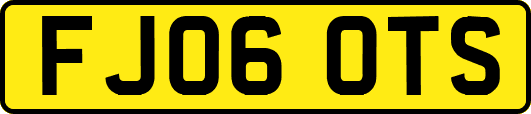 FJ06 OTS